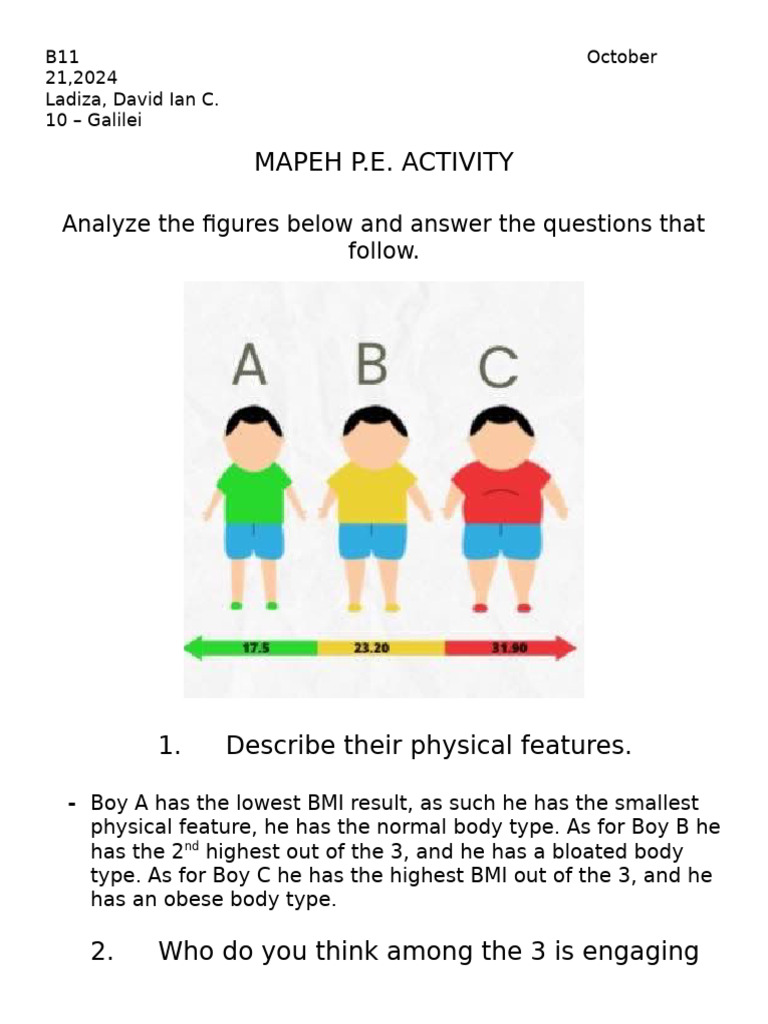 B11 October 21,2024
Ladiza, David Ian C.
10 – Galilei

MAPEH P.E. ACTIVITY

Analyze the figures below and answer the questions that follow.

A B C

17.5 23.20 31.90

1. Describe their physical features.

- Boy A has the lowest BMI result, as such he has the smallest physical feature, he has the normal body type. As for Boy B he has the 2$^{nd}$ highest out of the 3, and he has a bloated body type. As for Boy C he has the highest BMI out of the 3, and he has an obese body type.

2. Who do you think among the 3 is engaging